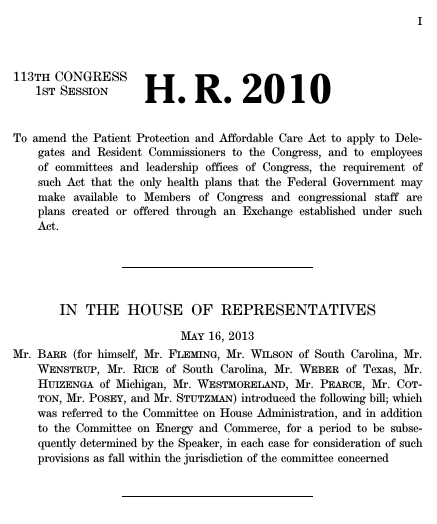 I

113TH CONGRESS
1ST SESSION

H. R. 2010

To amend the Patient Protection and Affordable Care Act to apply to Delegates and Resident Commissioners to the Congress, and to employees of committees and leadership offices of Congress, the requirement of such Act that the only health plans that the Federal Government may make available to Members of Congress and congressional staff are plans created or offered through an Exchange established under such Act.

IN THE HOUSE OF REPRESENTATIVES

MAY 16, 2013

Mr. BARR (for himself, Mr. FLEMING, Mr. WILSON of South Carolina, Mr. WENSTRUP, Mr. RICE of South Carolina, Mr. WEBER of Texas, Mr. HUIZENGA of Michigan, Mr. WESTMORELAND, Mr. PEARCE, Mr. COTTON, Mr. POSEY, and Mr. STUTZMAN) introduced the following bill; which was referred to the Committee on House Administration, and in addition to the Committee on Energy and Commerce, for a period to be subsequently determined by the Speaker, in each case for consideration of such provisions as fall within the jurisdiction of the committee concerned